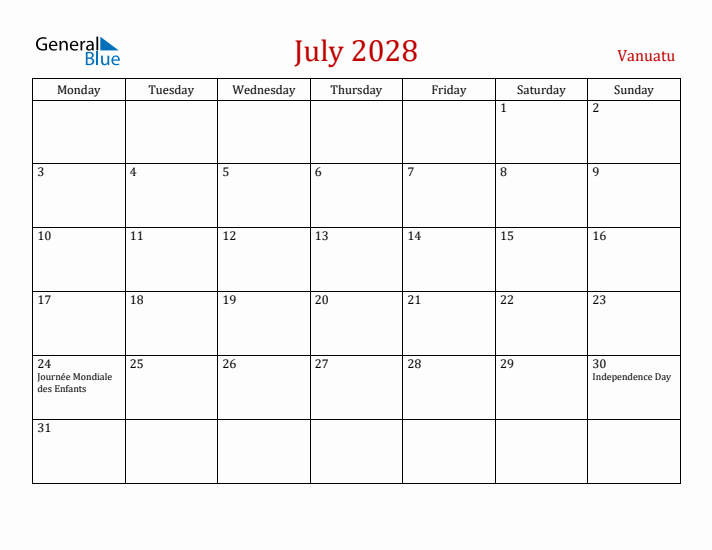 General Blue

July 2028

Vanuatu

| Monday | Tuesday | Wednesday | Thursday | Friday | Saturday | Sunday |
|---|---|---|---|---|---|---|
| | | | | | 1 | 2 |
| 3 | 4 | 5 | 6 | 7 | 8 | 9 |
| 10 | 11 | 12 | 13 | 14 | 15 | 16 |
| 17 | 18 | 19 | 20 | 21 | 22 | 23 |
| 24 Journée Mondiale des Enfants | 25 | 26 | 27 | 28 | 29 | 30 Independence Day |
| 31 | | | | | | |